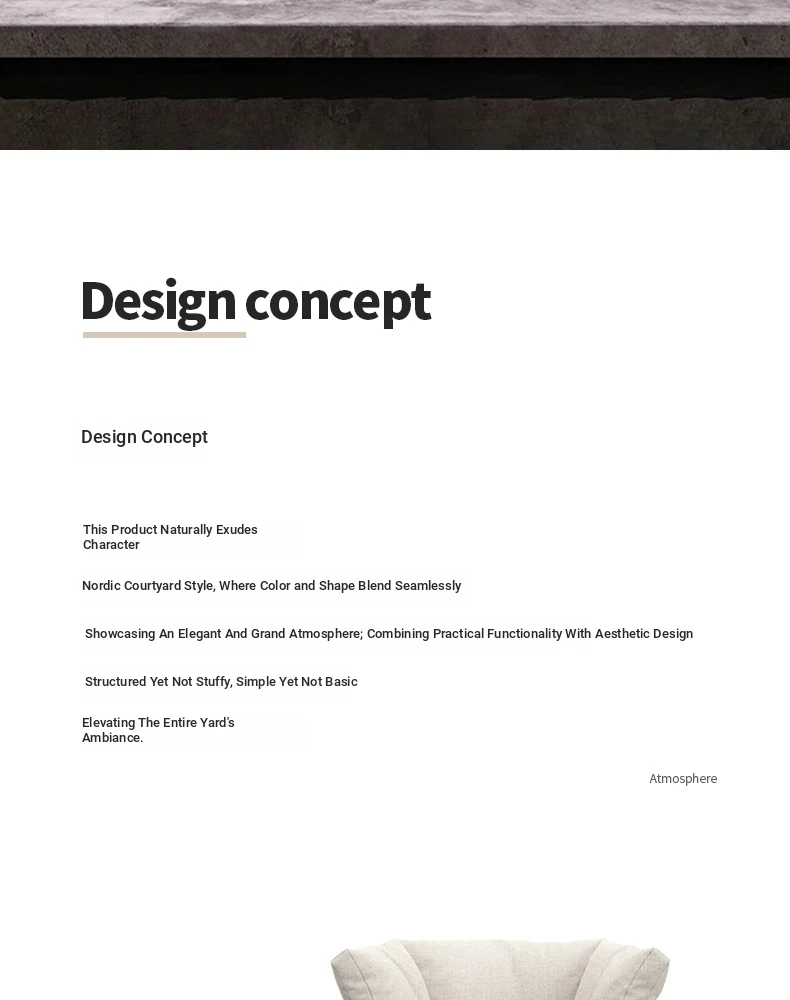 Design concept

Design Concept

This Product Naturally Exudes Character

Nordic Courtyard Style, Where Color and Shape Blend Seamlessly

Showcasing An Elegant And Grand Atmosphere; Combining Practical Functionality With Aesthetic Design

Structured Yet Not Stuffy, Simple Yet Not Basic

Elevating The Entire Yard's Ambiance.

Atmosphere